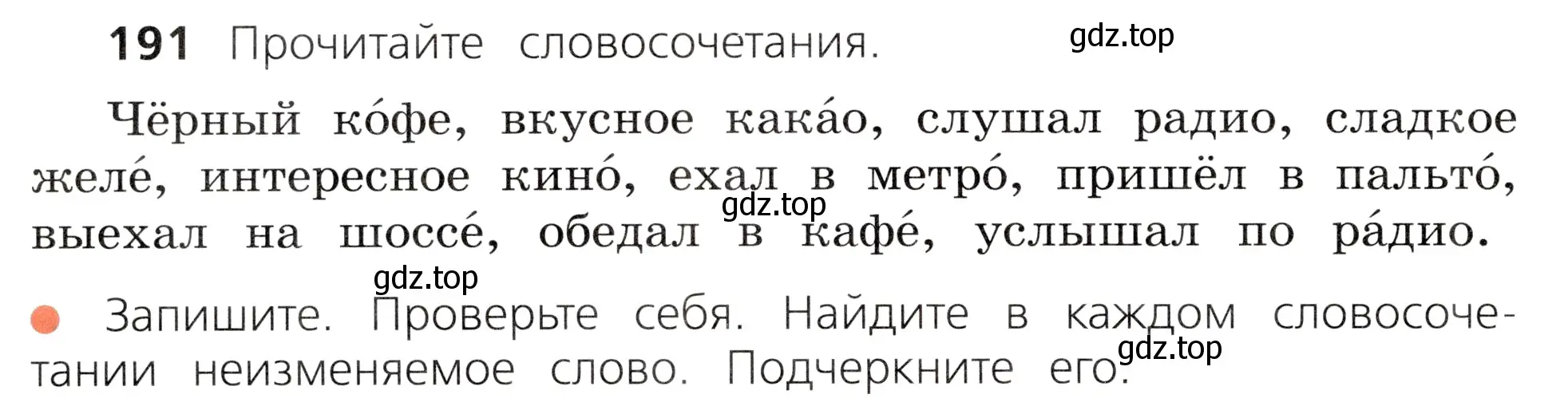 191 Прочитайте словосочетания. gdz.top

Чёрный ко́фе, вкусное кака́о, слушал радио, сладкое желе́, интересное кино́, ехал в метро́, пришёл в пальто́, выехал на шоссе́, обедал в кафе́, услышал по ра́дио. gdz.top

gdz.top

Запишите. Проверьте себя. Найдите в каждом словосочетании неизменяемое слово. Подчеркните его. gdz.top